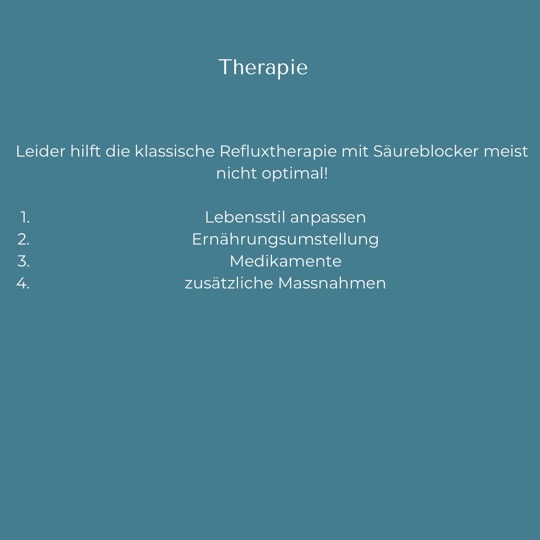 Therapie

Leider hilft die klassische Refluxtherapie mit Säureblocker meist nicht optimal!

1. Lebensstil anpassen
2. Ernährungsumstellung
3. Medikamente
4. zusätzliche Massnahmen